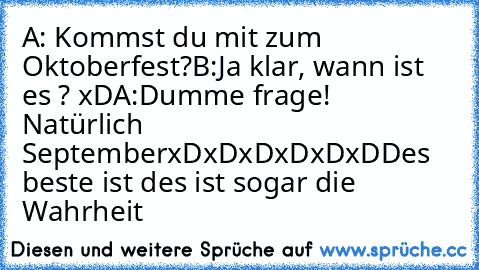 A: Kommst du mit zum Oktoberfest?B:Ja klar, wann ist es ? xDA:Dumme frage! Natürlich SeptemberxDxDxDxDxDxDDes beste ist des ist sogar die Wahrheit

Diesen und weitere Sprüche auf www.sprüche.cc